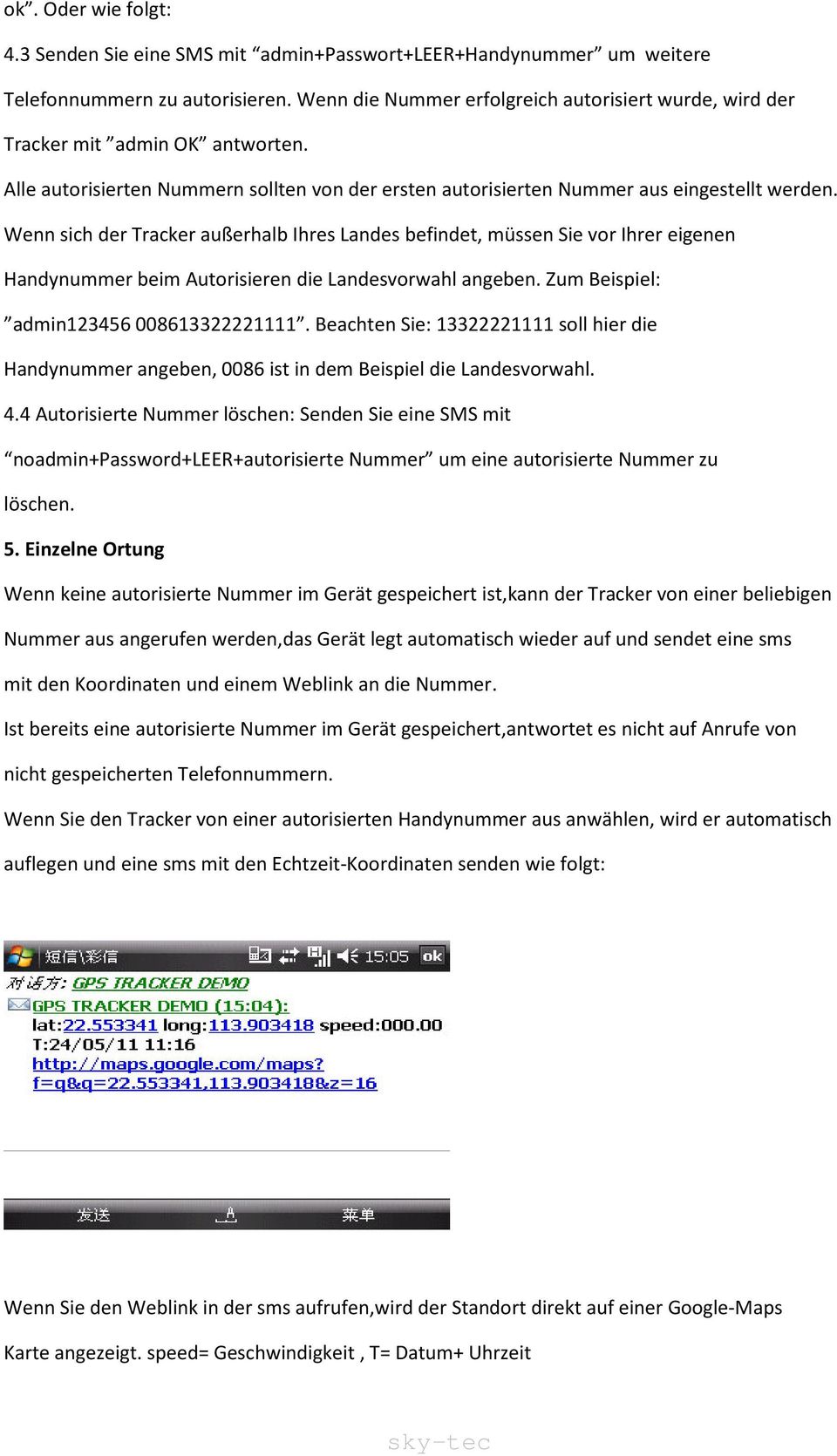 ok”. Oder wie folgt:

4.3 Senden Sie eine SMS mit “admin+Passwort+LEER+Handynummer” um weitere Telefonnummern zu autorisieren. Wenn die Nummer erfolgreich autorisiert wurde, wird der Tracker mit ”admin OK” antworten.

Alle autorisierten Nummern sollten von der ersten autorisierten Nummer aus eingestellt werden.

Wenn sich der Tracker außerhalb Ihres Landes befindet, müssen Sie vor Ihrer eigenen Handynummer beim Autorisieren die Landesvorwahl angeben. Zum Beispiel: ”admin123456 008613322221111”. Beachten Sie: 13322221111 soll hier die Handynummer angeben, 0086 ist in dem Beispiel die Landesvorwahl.

4.4 Autorisierte Nummer löschen: Senden Sie eine SMS mit “noadmin+Password+LEER+autorisierte Nummer” um eine autorisierte Nummer zu löschen.

5. Einzelne Ortung

Wenn keine autorisierte Nummer im Gerät gespeichert ist,kann der Tracker von einer beliebigen Nummer aus angerufen werden,das Gerät legt automatisch wieder auf und sendet eine sms mit den Koordinaten und einem Weblink an die Nummer.

Ist bereits eine autorisierte Nummer im Gerät gespeichert,antwortet es nicht auf Anrufe von nicht gespeicherten Telefonnummern.

Wenn Sie den Tracker von einer autorisierten Handynummer aus anwählen, wird er automatisch auflegen und eine sms mit den Echtzeit-Koordinaten senden wie folgt:

短信\彩信 15:05 ok
对话方: GPS TRACKER DEMO
GPS TRACKER DEMO (15:04):
lat:22.553341 long:113.903418 speed:000.00
T:24/05/11 11:16
http://maps.google.com/maps?f=q&q=22.553341,113.903418&z=16

发送 菜单

Wenn Sie den Weblink in der sms aufrufen,wird der Standort direkt auf einer Google-Maps Karte angezeigt. speed= Geschwindigkeit , T= Datum+ Uhrzeit

sky-tec